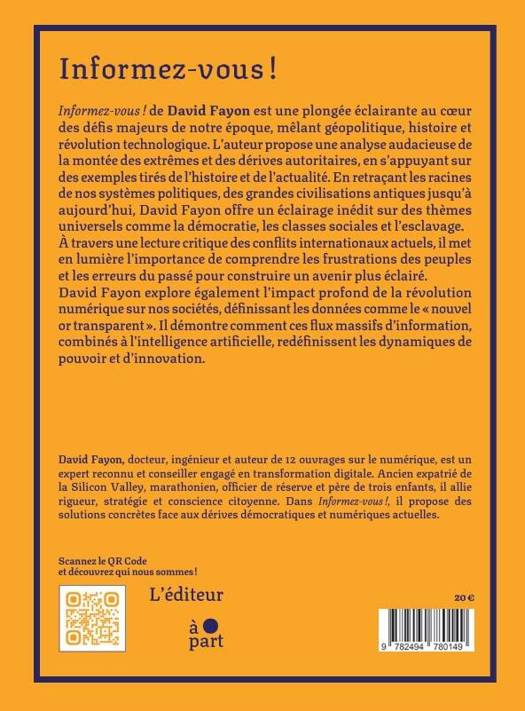 Informez-vous !

Informez-vous ! de David Fayon est une plongée éclairante au cœur des défis majeurs de notre époque, mêlant géopolitique, histoire et révolution technologique. L'auteur propose une analyse audacieuse de la montée des extrêmes et des dérives autoritaires, en s'appuyant sur des exemples tirés de l'histoire et de l'actualité. En retraçant les racines de nos systèmes politiques, des grandes civilisations antiques jusqu'à aujourd'hui, David Fayon offre un éclairage inédit sur des thèmes universels comme la démocratie, les classes sociales et l'esclavage. À travers une lecture critique des conflits internationaux actuels, il met en lumière l'importance de comprendre les frustrations des peuples et les erreurs du passé pour construire un avenir plus éclairé.
David Fayon explore également l'impact profond de la révolution numérique sur nos sociétés, définissant les données comme le « nouvel or transparent ». Il démontre comment ces flux massifs d'information, combinés à l'intelligence artificielle, redéfinissent les dynamiques de pouvoir et d'innovation.

David Fayon, docteur, ingénieur et auteur de 12 ouvrages sur le numérique, est un expert reconnu et conseiller engagé en transformation digitale. Ancien expatrié de la Silicon Valley, marathonien, officier de réserve et père de trois enfants, il allie rigueur, stratégie et conscience citoyenne. Dans Informez-vous !, il propose des solutions concrètes face aux dérives démocratiques et numériques actuelles.

Scannez le QR Code
et découvrez qui nous sommes !

L'éditeur

à
part

20 €

9 782494 780149